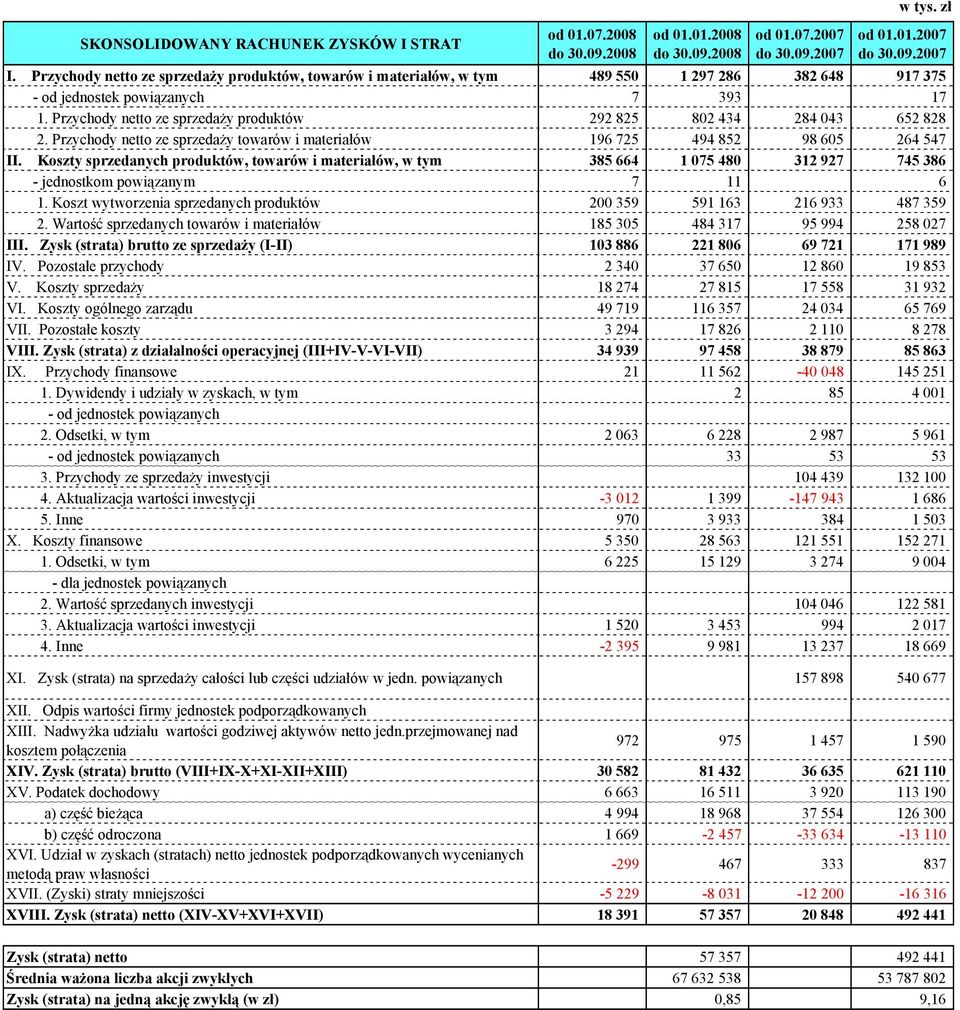 w tys. zł

| SKONSOLIDOWANY RACHUNEK ZYSKÓW I STRAT | od 01.07.2008 do 30.09.2008 | od 01.01.2008 do 30.09.2008 | od 01.07.2007 do 30.09.2007 | od 01.01.2007 do 30.09.2007 |
|---|---|---|---|---|
| I. Przychody netto ze sprzedaży produktów, towarów i materiałów, w tym | 489 550 | 1 297 286 | 382 648 | 917 375 |
| - od jednostek powiązanych | 7 | 393 | | 17 |
| 1. Przychody netto ze sprzedaży produktów | 292 825 | 802 434 | 284 043 | 652 828 |
| 2. Przychody netto ze sprzedaży towarów i materiałów | 196 725 | 494 852 | 98 605 | 264 547 |
| II. Koszty sprzedanych produktów, towarów i materiałów, w tym | 385 664 | 1 075 480 | 312 927 | 745 386 |
| - jednostkom powiązanym | 7 | 11 | | 6 |
| 1. Koszt wytworzenia sprzedanych produktów | 200 359 | 591 163 | 216 933 | 487 359 |
| 2. Wartość sprzedanych towarów i materiałów | 185 305 | 484 317 | 95 994 | 258 027 |
| III. Zysk (strata) brutto ze sprzedaży (I-II) | 103 886 | 221 806 | 69 721 | 171 989 |
| IV. Pozostałe przychody | 2 340 | 37 650 | 12 860 | 19 853 |
| V. Koszty sprzedaży | 18 274 | 27 815 | 17 558 | 31 932 |
| VI. Koszty ogólnego zarządu | 49 719 | 116 357 | 24 034 | 65 769 |
| VII. Pozostałe koszty | 3 294 | 17 826 | 2 110 | 8 278 |
| VIII. Zysk (strata) z działalności operacyjnej (III+IV-V-VI-VII) | 34 939 | 97 458 | 38 879 | 85 863 |
| IX. Przychody finansowe | 21 | 11 562 | -40 048 | 145 251 |
| 1. Dywidendy i udziały w zyskach, w tym | | 2 | 85 | 4 001 |
| - od jednostek powiązanych | | | | |
| 2. Odsetki, w tym | 2 063 | 6 228 | 2 987 | 5 961 |
| - od jednostek powiązanych | | 33 | 53 | 53 |
| 3. Przychody ze sprzedaży inwestycji | | | 104 439 | 132 100 |
| 4. Aktualizacja wartości inwestycji | -3 012 | 1 399 | -147 943 | 1 686 |
| 5. Inne | 970 | 3 933 | 384 | 1 503 |
| X. Koszty finansowe | 5 350 | 28 563 | 121 551 | 152 271 |
| 1. Odsetki, w tym | 6 225 | 15 129 | 3 274 | 9 004 |
| - dla jednostek powiązanych | | | | |
| 2. Wartość sprzedanych inwestycji | | | 104 046 | 122 581 |
| 3. Aktualizacja wartości inwestycji | 1 520 | 3 453 | 994 | 2 017 |
| 4. Inne | -2 395 | 9 981 | 13 237 | 18 669 |
| XI. Zysk (strata) na sprzedaży całości lub części udziałów w jedn. powiązanych | | | 157 898 | 540 677 |
| XII. Odpis wartości firmy jednostek podporządkowanych | | | | |
| XIII. Nadwyżka udziału wartości godziwej aktywów netto jedn.przejmowanej nad kosztem połączenia | 972 | 975 | 1 457 | 1 590 |
| XIV. Zysk (strata) brutto (VIII+IX-X+XI-XII+XIII) | 30 582 | 81 432 | 36 635 | 621 110 |
| XV. Podatek dochodowy | 6 663 | 16 511 | 3 920 | 113 190 |
| a) część bieżąca | 4 994 | 18 968 | 37 554 | 126 300 |
| b) część odroczona | 1 669 | -2 457 | -33 634 | -13 110 |
| XVI. Udział w zyskach (stratach) netto jednostek podporządkowanych wycenianych metodą praw własności | -299 | 467 | 333 | 837 |
| XVII. (Zyski) straty mniejszości | -5 229 | -8 031 | -12 200 | -16 316 |
| XVIII. Zysk (strata) netto (XIV-XV+XVI+XVII) | 18 391 | 57 357 | 20 848 | 492 441 |

| | | | | |
|---|---|---|---|---|
| Zysk (strata) netto | | 57 357 | | 492 441 |
| Średnia ważona liczba akcji zwykłych | | 67 632 538 | | 53 787 802 |
| Zysk (strata) na jedną akcję zwykłą (w zł) | | 0,85 | | 9,16 |